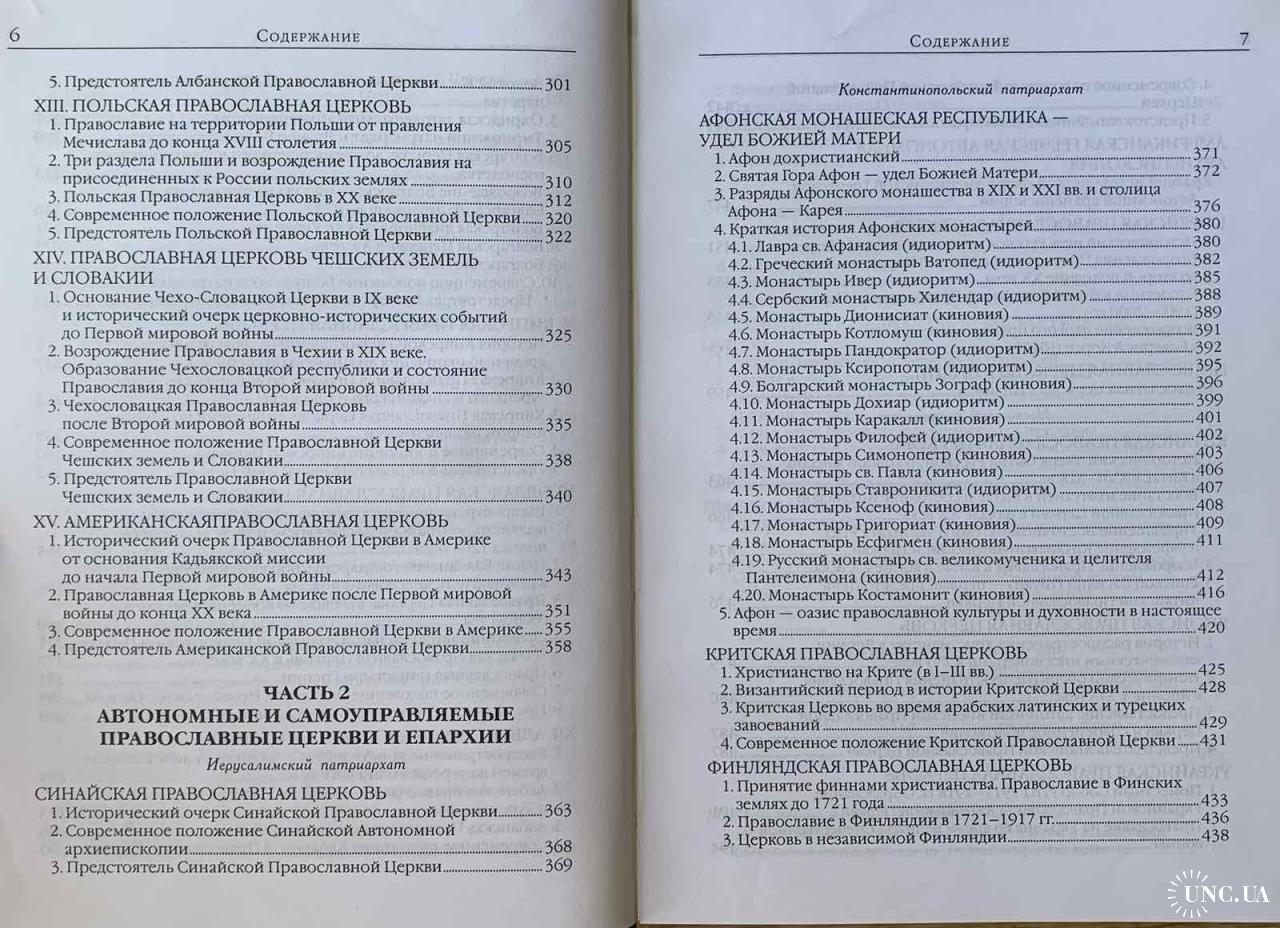 6 Содержание

5. Предстоятель Албанской Православной Церкви 301

XIII. ПОЛЬСКАЯ ПРАВОСЛАВНАЯ ЦЕРКОВЬ
1. Православие на территории Польши от правления Мечислава до конца XVIII столетия 305
2. Три раздела Польши и возрождение Православия на присоединенных к России польских землях 310
3. Польская Православная Церковь в XX веке 312
4. Современное положение Польской Православной Церкви 320
5. Предстоятель Польской Православной Церкви 322

XIV. ПРАВОСЛАВНАЯ ЦЕРКОВЬ ЧЕШСКИХ ЗЕМЕЛЬ И СЛОВАКИИ
1. Основание Чехо-Словацкой Церкви в IX веке и исторический очерк церковно-исторических событий до Первой мировой войны 325
2. Возрождение Православия в Чехии в XIX веке. Образование Чехословацкой республики и состояние Православия до конца Второй мировой войны 330
3. Чехословацкая Православная Церковь после Второй мировой войны 335
4. Современное положение Православной Церкви Чешских земель и Словакии 338
5. Предстоятель Православной Церкви Чешских земель и Словакии 340

XV. АМЕРИКАНСКАЯПРАВОСЛАВНАЯ ЦЕРКОВЬ
1. Исторический очерк Православной Церкви в Америке от основания Кадьякской миссии до начала Первой мировой войны 343
2. Православная Церковь в Америке после Первой мировой войны до конца XX века 351
3. Современное положение Православной Церкви в Америке 355
4. Предстоятель Американской Православной Церкви 358

ЧАСТЬ 2
АВТОНОМНЫЕ И САМОУПРАВЛЯЕМЫЕ ПРАВОСЛАВНЫЕ ЦЕРКВИ И ЕПАРХИИ

Иерусалимский патриархат

СИНАЙСКАЯ ПРАВОСЛАВНАЯ ЦЕРКОВЬ
1. Исторический очерк Синайской Православной Церкви 363
2. Современное положение Синайской Автономной архиепископии 368
3. Предстоятель Синайской Православной Церкви 369

Содержание 7

Константинопольский патриархат

АФОНСКАЯ МОНАШЕСКАЯ РЕСПУБЛИКА — УДЕЛ БОЖИЕЙ МАТЕРИ
1. Афон дохристианский 371
2. Святая Гора Афон — удел Божией Матери 372
3. Разряды Афонского монашества в XIX и XXI вв. и столица Афона — Карея 376
4. Краткая история Афонских монастырей 380
4.1. Лавра св. Афанасия (идиоритм) 380
4.2. Греческий монастырь Ватопед (идиоритм) 382
4.3. Монастырь Ивер (идиоритм) 385
4.4. Сербский монастырь Хилендар (идиоритм) 388
4.5. Монастырь Дионисиат (киновия) 389
4.6. Монастырь Котломуш (киновия) 391
4.7. Монастырь Пандократор (идиоритм) 392
4.8. Монастырь Ксиропотам (идиоритм) 395
4.9. Болгарский монастырь Зограф (киновия) 396
4.10. Монастырь Дохиар (идиоритм) 399
4.11. Монастырь Каракалл (киновия) 401
4.12. Монастырь Филофей (идиоритм) 402
4.13. Монастырь Симонопетр (киновия) 403
4.14. Монастырь св. Павла (киновия) 406
4.15. Монастырь Ставроникита (идиоритм) 407
4.16. Монастырь Ксеноф (киновия) 408
4.17. Монастырь Григориат (киновия) 409
4.18. Монастырь Есфигмен (киновия) 411
4.19. Русский монастырь св. великомученика и целителя Пантелеимона (киновия) 412
4.20. Монастырь Костамонит (киновия) 416
5. Афон — оазис православной культуры и духовности в настоящее время 420

КРИТСКАЯ ПРАВОСЛАВНАЯ ЦЕРКОВЬ
1. Христианство на Крите (в I–III вв.) 425
2. Византийский период в истории Критской Церкви 428
3. Критская Церковь во время арабских латинских и турецких завоеваний 429
4. Современное положение Критской Православной Церкви 431

ФИНЛЯНДСКАЯ ПРАВОСЛАВНАЯ ЦЕРКОВЬ
1. Принятие финнами христианства. Православие в Финских землях до 1721 года 433
2. Православие в Финляндии в 1721–1917 гг. 436
3. Церковь в независимой Финляндии 438

UNC.UA